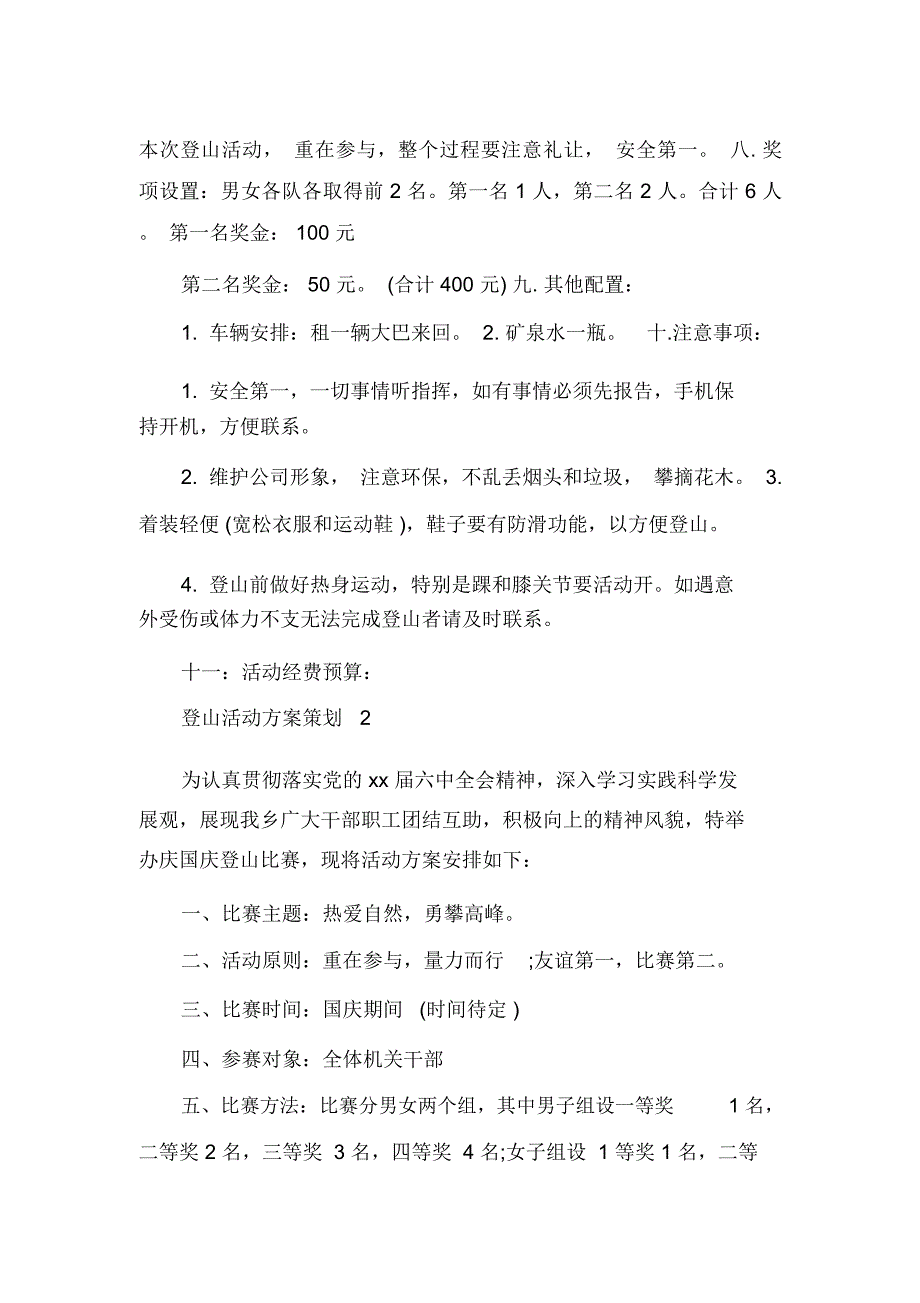 本次登山活动， 重在参与，整个过程要注意礼让， 安全第一。 八. 奖项设置：男女各队各取得前 2 名。第一名 1 人，第二名 2 人。合计 6 人。 第一名奖金： 100 元

第二名奖金： 50 元。 (合计 400 元) 九. 其他配置：

1. 车辆安排：租一辆大巴来回。 2. 矿泉水一瓶。 十.注意事项：

1. 安全第一，一切事情听指挥，如有事情必须先报告，手机保持开机，方便联系。

2. 维护公司形象， 注意环保，不乱丢烟头和垃圾， 攀摘花木。 3. 着装轻便 (宽松衣服和运动鞋 )，鞋子要有防滑功能，以方便登山。

4. 登山前做好热身运动，特别是踝和膝关节要活动开。如遇意外受伤或体力不支无法完成登山者请及时联系。

十一：活动经费预算：

登山活动方案策划 2

为认真贯彻落实党的 xx 届六中全会精神，深入学习实践科学发展观，展现我乡广大干部职工团结互助，积极向上的精神风貌，特举办庆国庆登山比赛，现将活动方案安排如下：

一、比赛主题：热爱自然，勇攀高峰。

二、活动原则：重在参与，量力而行 ;友谊第一，比赛第二。

三、比赛时间：国庆期间 (时间待定 )

四、参赛对象：全体机关干部

五、比赛方法：比赛分男女两个组，其中男子组设一等奖 1 名，二等奖 2 名，三等奖 3 名，四等奖 4 名;女子组设 1 等奖 1 名，二等